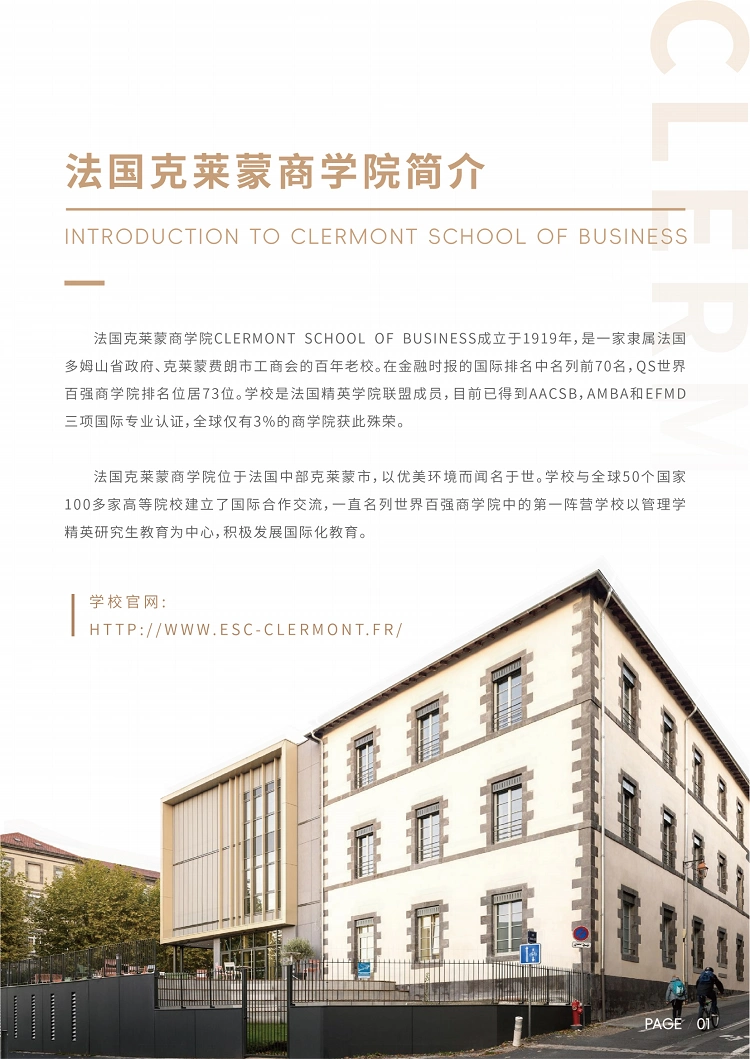 法国克莱蒙商学院简介

INTRODUCTION TO CLERMONT SCHOOL OF BUSINESS

法国克莱蒙商学院CLERMONT SCHOOL OF BUSINESS成立于1919年，是一家隶属法国多姆山省政府、克莱蒙费朗市工商会的百年老校。在金融时报的国际排名中名列前70名，QS世界百强商学院排名位居73位。学校是法国精英学院联盟成员，目前已得到AACSB，AMBA和EFMD三项国际专业认证，全球仅有3%的商学院获此殊荣。

法国克莱蒙商学院位于法国中部克莱蒙市，以优美环境而闻名于世。学校与全球50个国家100多家高等院校建立了国际合作交流，一直名列世界百强商学院中的第一阵营学校以管理学精英研究生教育为中心，积极发展国际化教育。

学校官网：
HTTP://WWW.ESC-CLERMONT.FR/

PAGE 01

CLERM